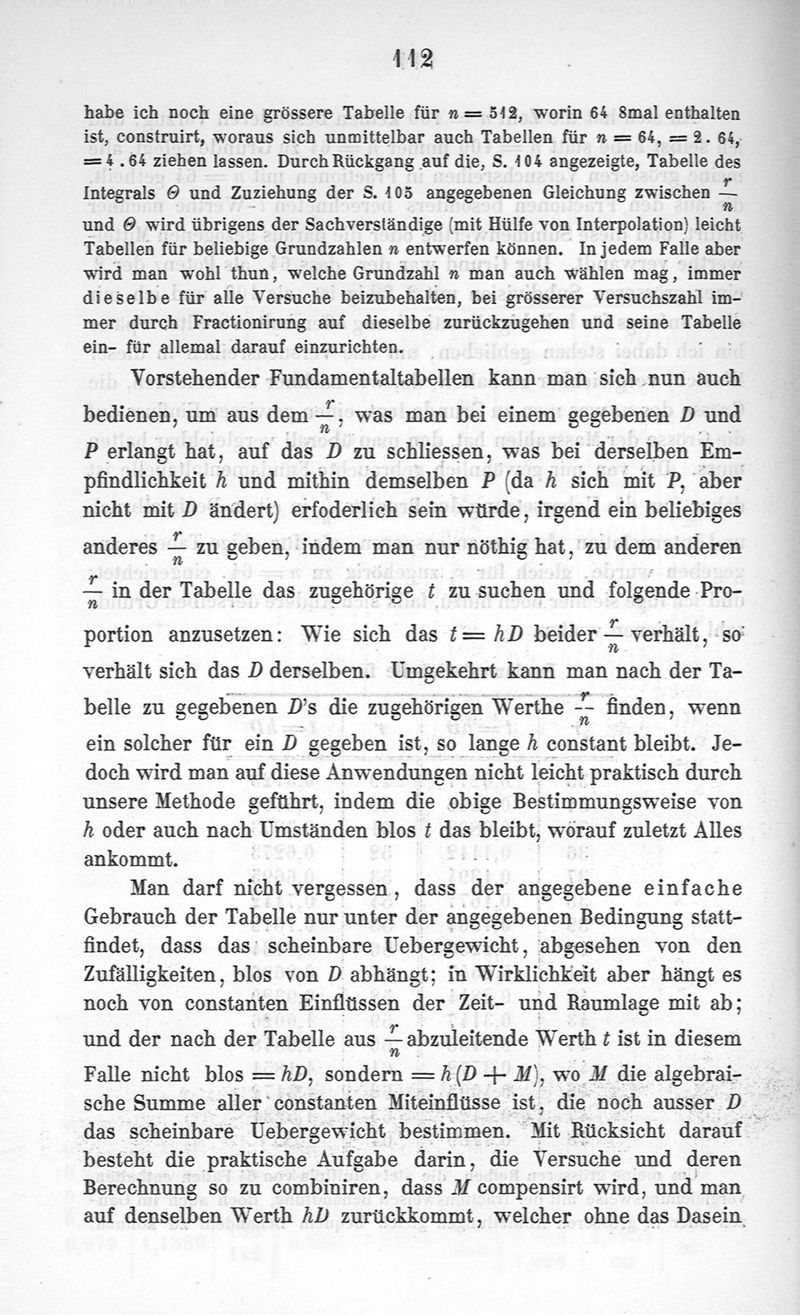 112

habe ich noch eine grössere Tabelle für $n = 512$, worin 64 8mal enthalten ist, construirt, woraus sich unmittelbar auch Tabellen für $n = 64$, $= 2 . 64$, $= 4 . 64$ ziehen lassen. Durch Rückgang auf die, S. 104 angezeigte, Tabelle des Integrals $\Theta$ und Zuziehung der S. 105 angegebenen Gleichung zwischen $\frac{r}{n}$ und $\Theta$ wird übrigens der Sachverständige (mit Hülfe von Interpolation) leicht Tabellen für beliebige Grundzahlen $n$ entwerfen können. In jedem Falle aber wird man wohl thun, welche Grundzahl $n$ man auch wählen mag, immer dieselbe für alle Versuche beizubehalten, bei grösserer Versuchszahl immer durch Fractionirung auf dieselbe zurückzugehen und seine Tabelle ein- für allemal darauf einzurichten.

Vorstehender Fundamentaltabellen kann man sich nun auch bedienen, um aus dem $\frac{r}{n}$, was man bei einem gegebenen $D$ und $P$ erlangt hat, auf das $D$ zu schliessen, was bei derselben Empfindlichkeit $h$ und mithin demselben $P$ (da $h$ sich mit $P$, aber nicht mit $D$ ändert) erfoderlich sein würde, irgend ein beliebiges anderes $\frac{r}{n}$ zu geben, indem man nur nöthig hat, zu dem anderen $\frac{r}{n}$ in der Tabelle das zugehörige $t$ zu suchen und folgende Proportion anzusetzen: Wie sich das $t = hD$ beider $\frac{r}{n}$ verhält, so verhält sich das $D$ derselben. Umgekehrt kann man nach der Tabelle zu gegebenen $D$'s die zugehörigen Werthe $\frac{r}{n}$ finden, wenn ein solcher für ein $D$ gegeben ist, so lange $h$ constant bleibt. Jedoch wird man auf diese Anwendungen nicht leicht praktisch durch unsere Methode geführt, indem die obige Bestimmungsweise von $h$ oder auch nach Umständen blos $t$ das bleibt, worauf zuletzt Alles ankommt.

Man darf nicht vergessen, dass der angegebene einfache Gebrauch der Tabelle nur unter der angegebenen Bedingung stattfindet, dass das scheinbare Uebergewicht, abgesehen von den Zufälligkeiten, blos von $D$ abhängt; in Wirklichkeit aber hängt es noch von constanten Einflüssen der Zeit- und Raumlage mit ab; und der nach der Tabelle aus $\frac{r}{n}$ abzuleitende Werth $t$ ist in diesem Falle nicht blos $= hD$, sondern $= h(D + M)$, wo $M$ die algebraische Summe aller constanten Miteinflüsse ist, die noch ausser $D$ das scheinbare Uebergewicht bestimmen. Mit Rücksicht darauf besteht die praktische Aufgabe darin, die Versuche und deren Berechnung so zu combiniren, dass $M$ compensirt wird, und man auf denselben Werth $hD$ zurückkommt, welcher ohne das Dasein